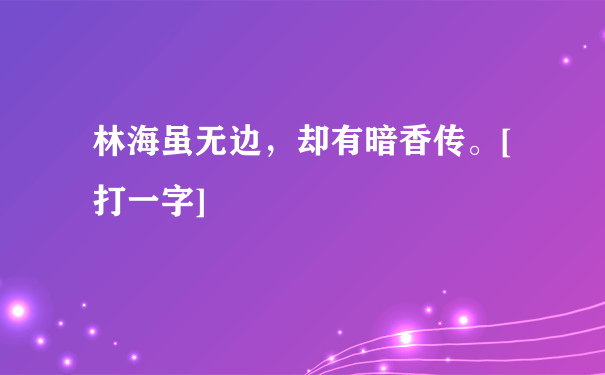 林海虽无边，却有暗香传。[打一字]